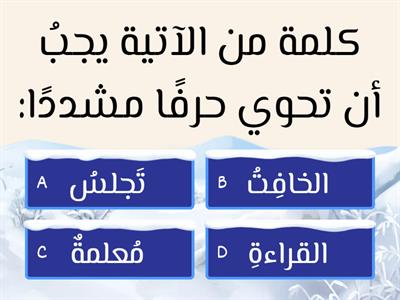 كلمة من الآتية يجبُ أن تحوي حرفًا مشددًا:

A تَجلسُ

B الخافِتُ

C مُعلمةٌ

D القراءةِ